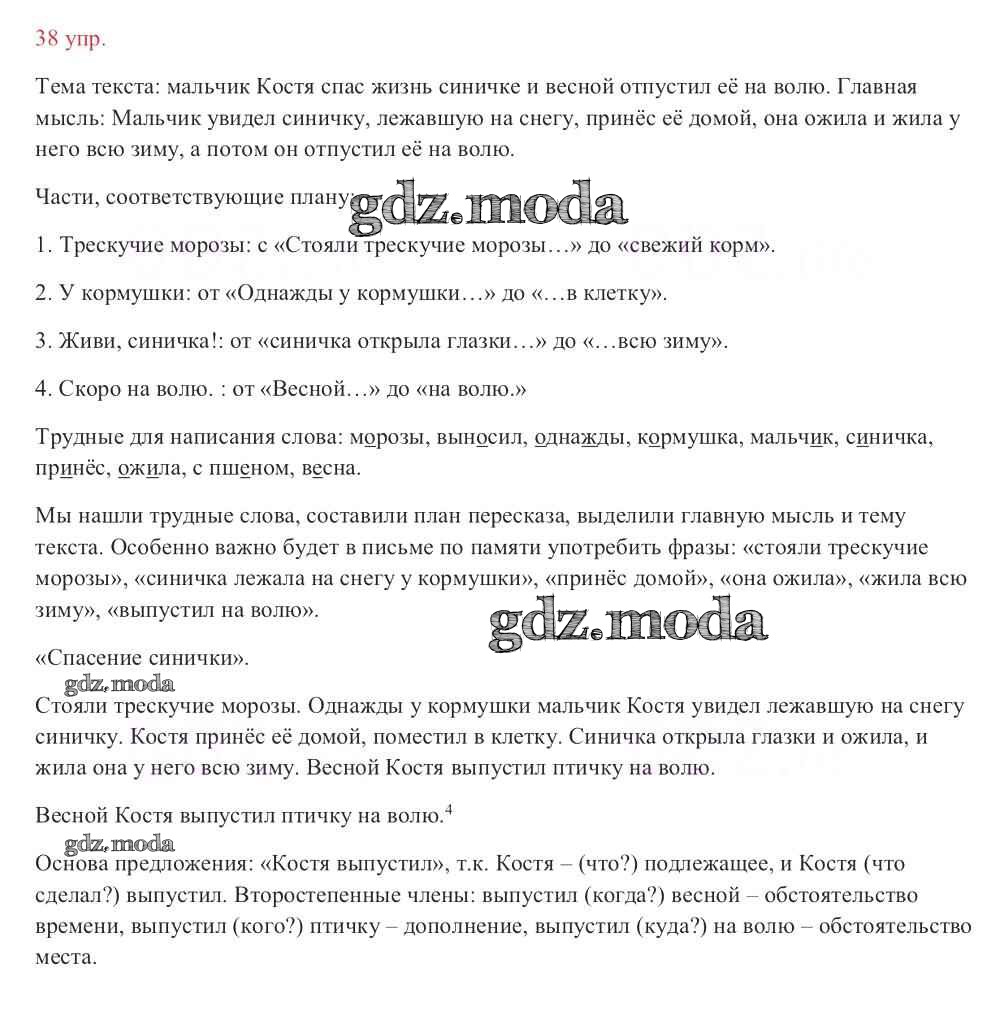 38 упр.

Тема текста: мальчик Костя спас жизнь синичке и весной отпустил её на волю. Главная мысль: Мальчик увидел синичку, лежавшую на снегу, принёс её домой, она ожила и жила у него всю зиму, а потом он отпустил её на волю.

Части, соответствующие плану: gdz.moda

1. Трескучие морозы: с «Стояли трескучие морозы…» до «свежий корм».

2. У кормушки: от «Однажды у кормушки…» до «…в клетку».

3. Живи, синичка!: от «синичка открыла глазки…» до «…всю зиму».

4. Скоро на волю. : от «Весной…» до «на волю.»

Трудные для написания слова: морозы, выносил, однажды, кормушка, мальчик, синичка, принёс, ожила, с пшеном, весна.

Мы нашли трудные слова, составили план пересказа, выделили главную мысль и тему текста. Особенно важно будет в письме по памяти употребить фразы: «стояли трескучие морозы», «синичка лежала на снегу у кормушки», «принёс домой», «она ожила», «жила всю зиму», «выпустил на волю».

gdz.moda

«Спасение синички».

gdz.moda

Стояли трескучие морозы. Однажды у кормушки мальчик Костя увидел лежавшую на снегу синичку. Костя принёс её домой, поместил в клетку. Синичка открыла глазки и ожила, и жила она у него всю зиму. Весной Костя выпустил птичку на волю.

Весной Костя выпустил птичку на волю.$^4$

gdz.moda

Основа предложения: «Костя выпустил», т.к. Костя – (что?) подлежащее, и Костя (что сделал?) выпустил. Второстепенные члены: выпустил (когда?) весной – обстоятельство времени, выпустил (кого?) птичку – дополнение, выпустил (куда?) на волю – обстоятельство места.